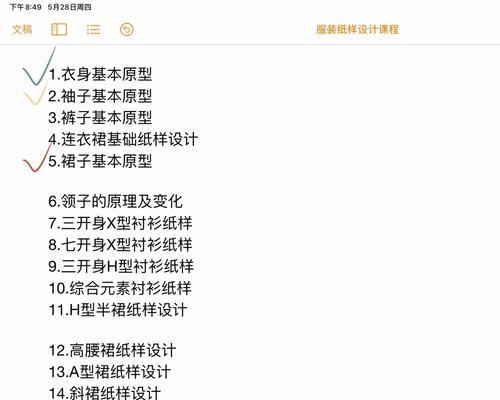 下午8:49 5月28日周四

文稿

服装纸样设计课程

1.衣身基本原型
2.袖子基本原型
3.裤子基本原型
4.连衣裙基础纸样设计
5.裙子基本原型

6.领子的原理及变化
7.三开身X型衬衫纸样
8.七开身X型衬衫纸样
9.三开身H型衬衫纸样
10.综合元素衬衫纸样
11.H型半裙纸样设计

12.高腰裙纸样设计
13.A型裙纸样设计
14.斜裙纸样设计